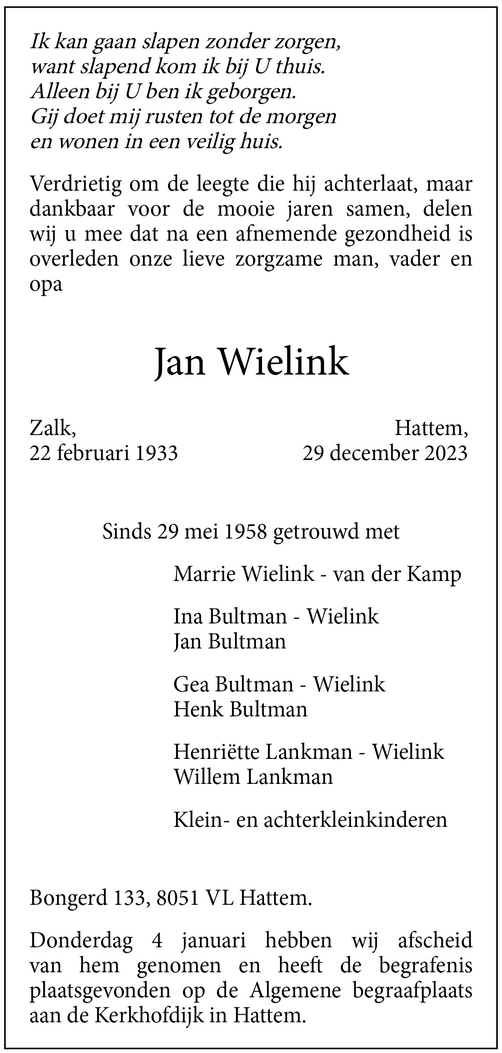 Ik kan gaan slapen zonder zorgen,
want slapend kom ik bij U thuis.
Alleen bij U ben ik geborgen.
Gij doet mij rusten tot de morgen
en wonen in een veilig huis.

Verdrietig om de leegte die hij achterlaat, maar dankbaar voor de mooie jaren samen, delen wij u mee dat na een afnemende gezondheid is overleden onze lieve zorgzame man, vader en opa

Jan Wielink

Zalk,
22 februari 1933

Hattem,
29 december 2023

Sinds 29 mei 1958 getrouwd met

Marrie Wielink - van der Kamp

Ina Bultman - Wielink
Jan Bultman

Gea Bultman - Wielink
Henk Bultman

Henriëtte Lankman - Wielink
Willem Lankman

Klein- en achterkleinkinderen

Bongerd 133, 8051 VL Hattem.

Donderdag 4 januari hebben wij afscheid van hem genomen en heeft de begrafenis plaatsgevonden op de Algemene begraafplaats aan de Kerkhofdijk in Hattem.